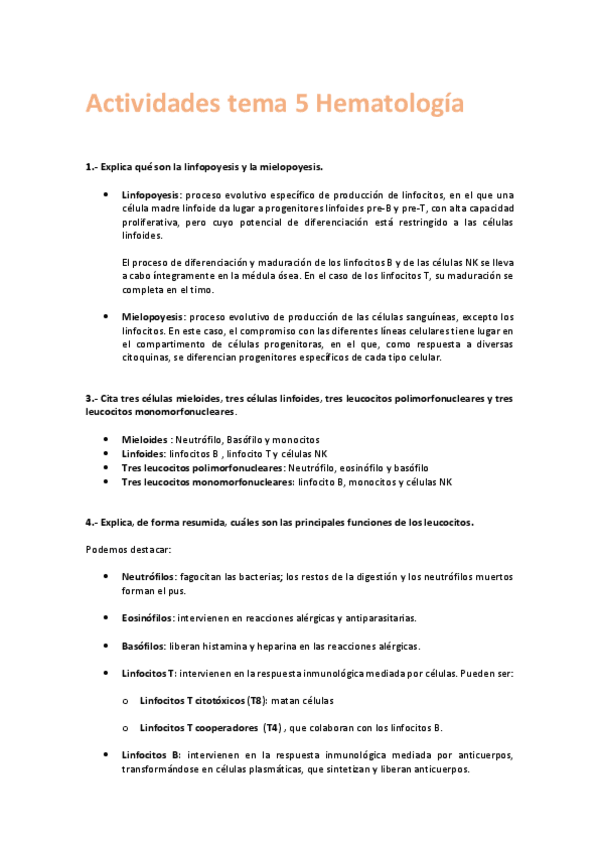 Actividades tema 5 Hematología

1.- Explica qué son la linfopoyesis y la mielopoyesis.

• Linfopoyesis: proceso evolutivo específico de producción de linfocitos, en el que una célula madre linfoide da lugar a progenitores linfoides pre-B y pre-T, con alta capacidad proliferativa, pero cuyo potencial de diferenciación está restringido a las células linfoides.

El proceso de diferenciación y maduración de los linfocitos B y de las células NK se lleva a cabo íntegramente en la médula ósea. En el caso de los linfocitos T, su maduración se completa en el timo.

• Mielopoyesis: proceso evolutivo de producción de las células sanguíneas, excepto los linfocitos. En este caso, el compromiso con las diferentes líneas celulares tiene lugar en el compartimento de células progenitoras, en el que, como respuesta a diversas citoquinas, se diferencian progenitores específicos de cada tipo celular.

3.- Cita tres células mieloides, tres células linfoides, tres leucocitos polimorfonucleares y tres leucocitos monomorfonucleares.

• Mieloides : Neutrófilo, Basófilo y monocitos
• Linfoides: linfocitos B , linfocito T y células NK
• Tres leucocitos polimorfonucleares: Neutrófilo, eosinófilo y basófilo
• Tres leucocitos monomorfonucleares: linfocito B, monocitos y células NK

4.- Explica, de forma resumida, cuáles son las principales funciones de los leucocitos.

Podemos destacar:

• Neutrófilos: fagocitan las bacterias; los restos de la digestión y los neutrófilos muertos forman el pus.

• Eosinófilos: intervienen en reacciones alérgicas y antiparasitarias.

• Basófilos: liberan histamina y heparina en las reacciones alérgicas.

• Linfocitos T: intervienen en la respuesta inmunológica mediada por células. Pueden ser:

o Linfocitos T citotóxicos (T8): matan células

o Linfocitos T cooperadores (T4) , que colaboran con los linfocitos B.

• Linfocitos B: intervienen en la respuesta inmunológica mediada por anticuerpos, transformándose en células plasmáticas, que sintetizan y liberan anticuerpos.